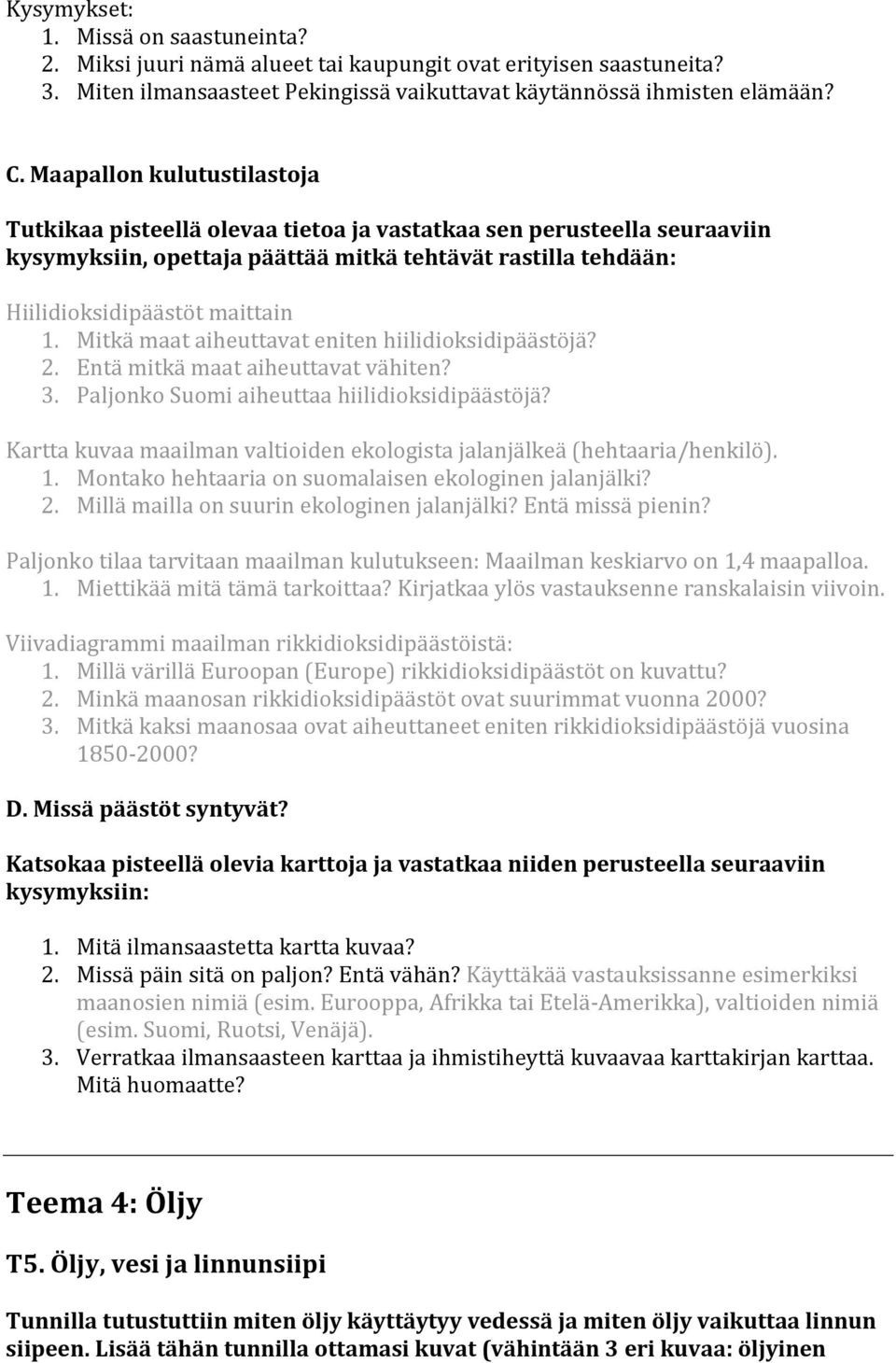 Kysymykset:
1. Missä on saastuneinta?
2. Miksi juuri nämä alueet tai kaupungit ovat erityisen saastuneita?
3. Miten ilmansaasteet Pekingissä vaikuttavat käytännössä ihmisten elämään?

C. Maapallon kulutustilastoja

Tutkikaa pisteellä olevaa tietoa ja vastatkaa sen perusteella seuraaviin kysymyksiin, opettaja päättää mitkä tehtävät rastilla tehdään:

Hiilidioksidipäästöt maittain
1. Mitkä maat aiheuttavat eniten hiilidioksidipäästöjä?
2. Entä mitkä maat aiheuttavat vähiten?
3. Paljonko Suomi aiheuttaa hiilidioksidipäästöjä?

Kartta kuvaa maailman valtioiden ekologista jalanjälkeä (hehtaaria/henkilö).
1. Montako hehtaaria on suomalaisen ekologinen jalanjälki?
2. Millä mailla on suurin ekologinen jalanjälki? Entä missä pienin?

Paljonko tilaa tarvitaan maailman kulutukseen: Maailman keskiarvo on 1,4 maapalloa.
1. Miettikää mitä tämä tarkoittaa? Kirjatkaa ylös vastauksenne ranskalaisin viivoin.

Viivadiagrammi maailman rikkidioksidipäästöistä:
1. Millä värillä Euroopan (Europe) rikkidioksidipäästöt on kuvattu?
2. Minkä maanosan rikkidioksidipäästöt ovat suurimmat vuonna 2000?
3. Mitkä kaksi maanosaa ovat aiheuttaneet eniten rikkidioksidipäästöjä vuosina 1850-2000?

D. Missä päästöt syntyvät?

Katsokaa pisteellä olevia karttoja ja vastatkaa niiden perusteella seuraaviin kysymyksiin:

1. Mitä ilmansaastetta kartta kuvaa?
2. Missä päin sitä on paljon? Entä vähän? Käyttäkää vastauksissanne esimerkiksi maanosien nimiä (esim. Eurooppa, Afrikka tai Etelä-Amerikka), valtioiden nimiä (esim. Suomi, Ruotsi, Venäjä).
3. Verratkaa ilmansaasteen karttaa ja ihmistiheyttä kuvaavaa karttakirjan karttaa. Mitä huomaatte?

Teema 4: Öljy

T5. Öljy, vesi ja linnunsiipi

Tunnilla tutustuttiin miten öljy käyttäytyy vedessä ja miten öljy vaikuttaa linnun siipeen. Lisää tähän tunnilla ottamasi kuvat (vähintään 3 eri kuvaa: öljyinen